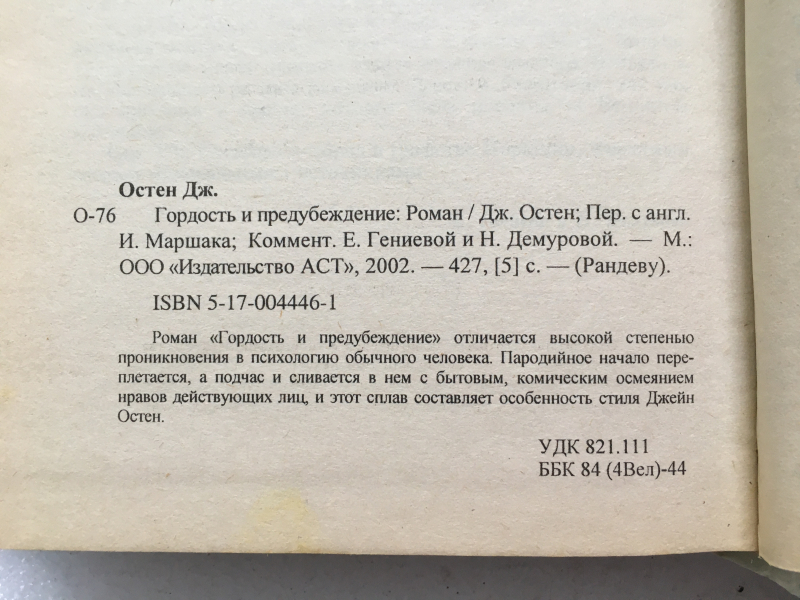 Остен Дж.

О-76 Гордость и предубеждение: Роман / Дж. Остен; Пер. с англ. И. Маршака; Коммент. Е. Гениевой и Н. Демуровой. — М.: ООО «Издательство АСТ», 2002. — 427, [5] с. — (Рандеву).

ISBN 5-17-004446-1

Роман «Гордость и предубеждение» отличается высокой степенью проникновения в психологию обычного человека. Пародийное начало переплетается, а подчас и сливается в нем с бытовым, комическим осмеянием нравов действующих лиц, и этот сплав составляет особенность стиля Джейн Остен.

УДК 821.111
ББК 84 (4Вел)-44